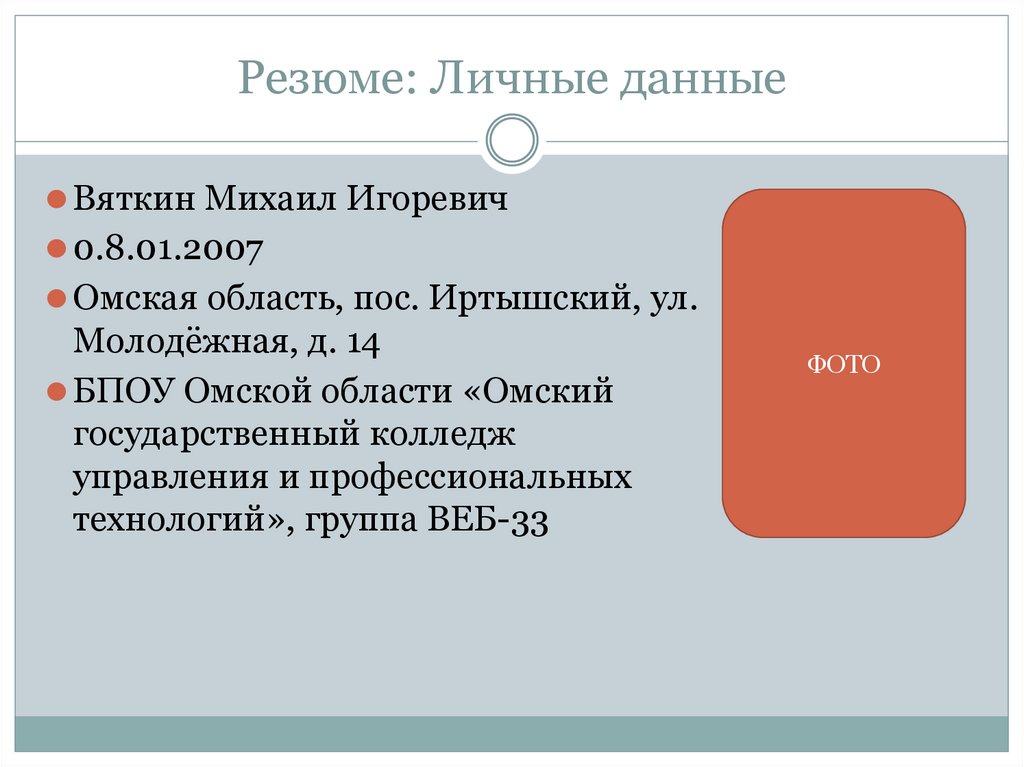 Резюме: Личные данные

• Вяткин Михаил Игоревич
• 0.8.01.2007
• Омская область, пос. Иртышский, ул. Молодёжная, д. 14
• БПОУ Омской области «Омский государственный колледж управления и профессиональных технологий», группа ВЕБ-33

ФОТО